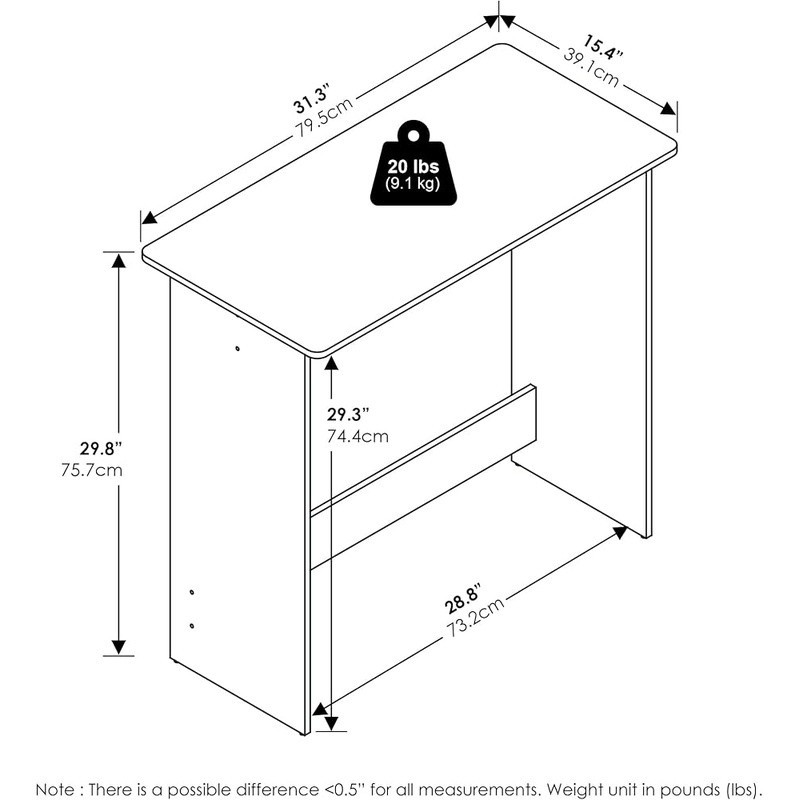 31.3"
79.5cm

15.4"
39.1cm

20 lbs
(9.1 kg)

29.8"
75.7cm

29.3"
74.4cm

28.8"
73.2cm

Note : There is a possible difference <0.5" for all measurements. Weight unit in pounds (lbs).